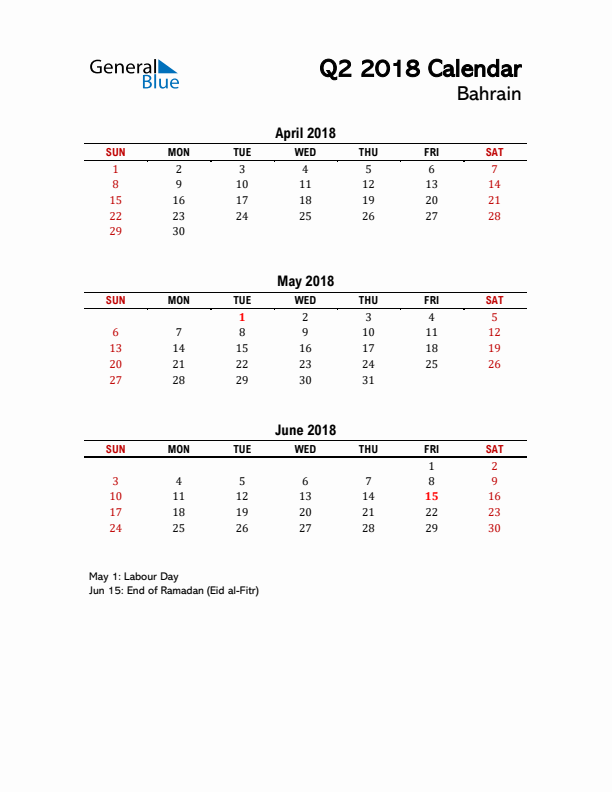 General Blue

Q2 2018 Calendar
Bahrain

April 2018

| SUN | MON | TUE | WED | THU | FRI | SAT |
|---|---|---|---|---|---|---|
| 1 | 2 | 3 | 4 | 5 | 6 | 7 |
| 8 | 9 | 10 | 11 | 12 | 13 | 14 |
| 15 | 16 | 17 | 18 | 19 | 20 | 21 |
| 22 | 23 | 24 | 25 | 26 | 27 | 28 |
| 29 | 30 | | | | | |

May 2018

| SUN | MON | TUE | WED | THU | FRI | SAT |
|---|---|---|---|---|---|---|
| | | 1 | 2 | 3 | 4 | 5 |
| 6 | 7 | 8 | 9 | 10 | 11 | 12 |
| 13 | 14 | 15 | 16 | 17 | 18 | 19 |
| 20 | 21 | 22 | 23 | 24 | 25 | 26 |
| 27 | 28 | 29 | 30 | 31 | | |

June 2018

| SUN | MON | TUE | WED | THU | FRI | SAT |
|---|---|---|---|---|---|---|
| | | | | | 1 | 2 |
| 3 | 4 | 5 | 6 | 7 | 8 | 9 |
| 10 | 11 | 12 | 13 | 14 | 15 | 16 |
| 17 | 18 | 19 | 20 | 21 | 22 | 23 |
| 24 | 25 | 26 | 27 | 28 | 29 | 30 |

May 1: Labour Day
Jun 15: End of Ramadan (Eid al-Fitr)